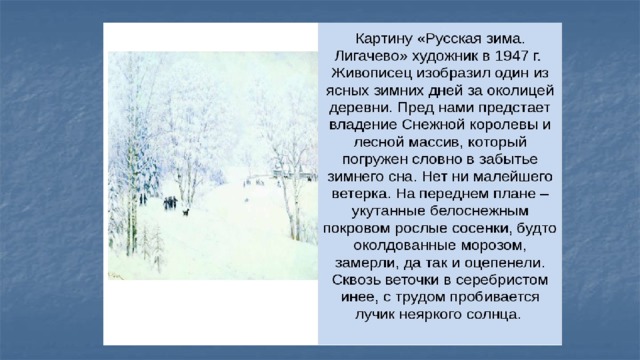 Картину «Русская зима. Лигачево» художник в 1947 г. Живописец изобразил один из ясных зимних дней за околицей деревни. Пред нами предстает владение Снежной королевы и лесной массив, который погружен словно в забытье зимнего сна. Нет ни малейшего ветерка. На переднем плане – укутанные белоснежным покровом рослые сосенки, будто околдованные морозом, замерли, да так и оцепенели. Сквозь веточки в серебристом инее, с трудом пробивается лучик неяркого солнца.